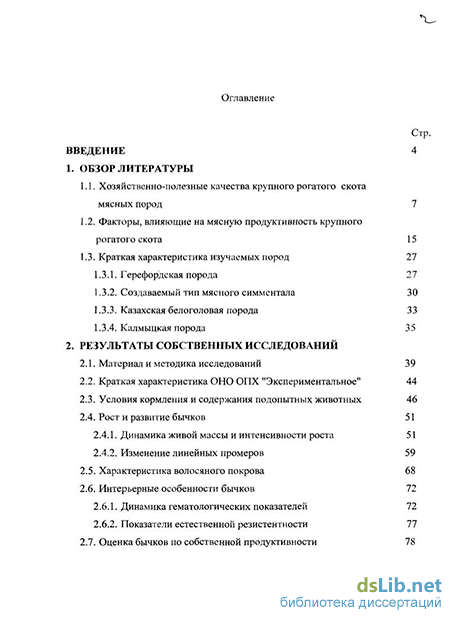 2

Оглавление

Стр.

ВВЕДЕНИЕ 4

1. ОБЗОР ЛИТЕРАТУРЫ

1.1. Хозяйственно-полезные качества крупного рогатого скота мясных пород 7

1.2. Факторы, влияющие на мясную продуктивность крупного рогатого скота 15

1.3. Краткая характеристика изучаемых пород 27

1.3.1. Герефордская порода 27

1.3.2. Создаваемый тип мясного симментала 30

1.3.3. Казахская белоголовая порода 33

1.3.4. Калмыцкая порода 35

2. РЕЗУЛЬТАТЫ СОБСТВЕННЫХ ИССЛЕДОВАНИЙ

2.1. Материал и методика исследований 39

2.2. Краткая характеристика ОНО ОПХ "Экспериментальное" 44

2.3. Условия кормления и содержания подопытных животных 46

2.4. Рост и развитие бычков 51

2.4.1. Динамика живой массы и интенсивности роста 51

2.4.2. Изменение линейных промеров 59

2.5. Характеристика волосяного покрова 68

2.6. Интерьерные особенности бычков 72

2.6.1. Динамика гематологических показателей 72

2.6.2. Показатели естественной резистентности 77

2.7. Оценка бычков по собственной продуктивности 78

dsLib.net
библиотека диссертаций